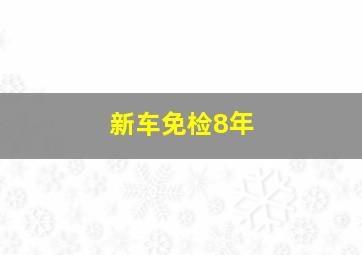 新车免检8年